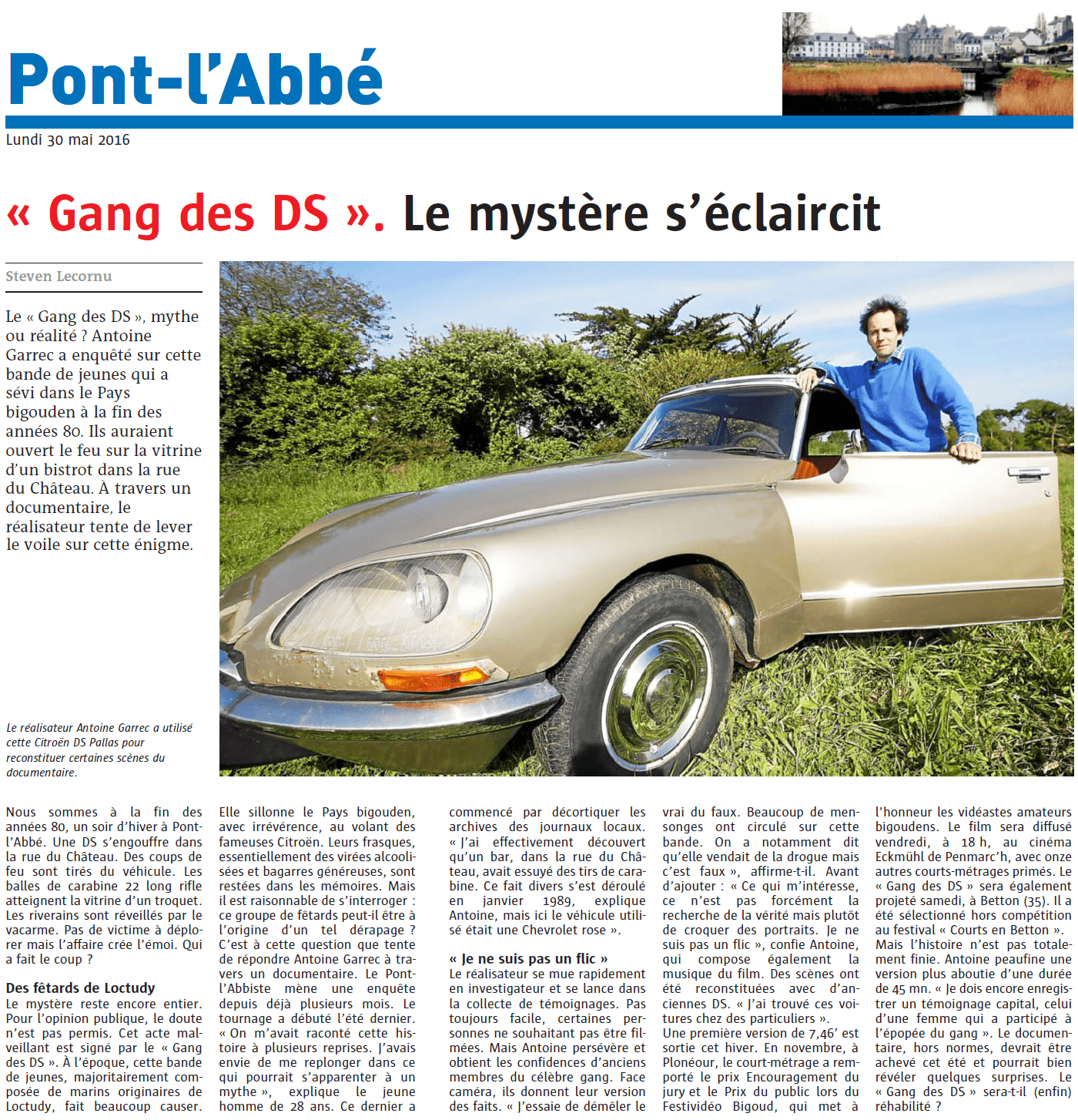 Pont-l'Abbé

Lundi 30 mai 2016

« Gang des DS ». Le mystère s'éclaircit

Steven Lecornu

Le « Gang des DS », mythe ou réalité ? Antoine Garrec a enquêté sur cette bande de jeunes qui a sévi dans le Pays bigouden à la fin des années 80. Ils auraient ouvert le feu sur la vitrine d'un bistrot dans la rue du Château. À travers un documentaire, le réalisateur tente de lever le voile sur cette énigme.

Le réalisateur Antoine Garrec a utilisé cette Citroën DS Pallas pour reconstituer certaines scènes du documentaire.

Nous sommes à la fin des années 80, un soir d'hiver à Pont-l'Abbé. Une DS s'engouffre dans la rue du Château. Des coups de feu sont tirés du véhicule. Les balles de carabine 22 long rifle atteignent la vitrine d'un troquet. Les riverains sont réveillés par le vacarme. Pas de victime à déplorer mais l'affaire crée l'émoi. Qui a fait le coup ?

Des fêtards de Loctudy

Le mystère reste encore entier. Pour l'opinion publique, le doute n'est pas permis. Cet acte malveillant est signé par le « Gang des DS ». À l'époque, cette bande de jeunes, majoritairement composée de marins originaires de Loctudy, fait beaucoup causer. Elle sillonne le Pays bigouden, avec irrévérence, au volant des fameuses Citroën. Leurs frasques, essentiellement des virées alcoolisées et bagarres généreuses, sont restées dans les mémoires. Mais il est raisonnable de s'interroger : ce groupe de fêtards peut-il être à l'origine d'un tel dérapage ? C'est à cette question que tente de répondre Antoine Garrec à travers un documentaire. Le Pont-l'Abbiste mène une enquête depuis déjà plusieurs mois. Le tournage a débuté l'été dernier. « On m'avait raconté cette histoire à plusieurs reprises. J'avais envie de me replonger dans ce qui pourrait s'apparenter à un mythe », explique le jeune homme de 28 ans. Ce dernier a commencé par décortiquer les archives des journaux locaux. « J'ai effectivement découvert qu'un bar, dans la rue du Château, avait essuyé des tirs de carabine. Ce fait divers s'est déroulé en janvier 1989, explique Antoine, mais ici le véhicule utilisé était une Chevrolet rose ».

« Je ne suis pas un flic »

Le réalisateur se mue rapidement en investigateur et se lance dans la collecte de témoignages. Pas toujours facile, certaines personnes ne souhaitant pas être filmées. Mais Antoine persévère et obtient les confidences d'anciens membres du célèbre gang. Face caméra, ils donnent leur version des faits. « J'essaie de démêler le vrai du faux. Beaucoup de mensonges ont circulé sur cette bande. On a notamment dit qu'elle vendait de la drogue mais c'est faux », affirme-t-il. Avant d'ajouter : « Ce qui m'intéresse, ce n'est pas forcément la recherche de la vérité mais plutôt de croquer des portraits. Je ne suis pas un flic », confie Antoine, qui compose également la musique du film. Des scènes ont été reconstituées avec d'anciennes DS. « J'ai trouvé ces voitures chez des particuliers ».
Une première version de 7,46' est sortie cet hiver. En novembre, à Plonéour, le court-métrage a remporté le prix Encouragement du jury et le Prix du public lors du Festividéo Bigoud, qui met à l'honneur les vidéastes amateurs bigoudens. Le film sera diffusé vendredi, à 18 h, au cinéma Eckmühl de Penmarc'h, avec onze autres courts-métrages primés. Le « Gang des DS » sera également projeté samedi, à Betton (35). Il a été sélectionné hors compétition au festival « Courts en Betton ».
Mais l'histoire n'est pas totalement finie. Antoine peaufine une version plus aboutie d'une durée de 45 mn. « Je dois encore enregistrer un témoignage capital, celui d'une femme qui a participé à l'épopée du gang ». Le documentaire, hors normes, devrait être achevé cet été et pourrait bien révéler quelques surprises. Le « Gang des DS » sera-t-il (enfin) réhabilité ?